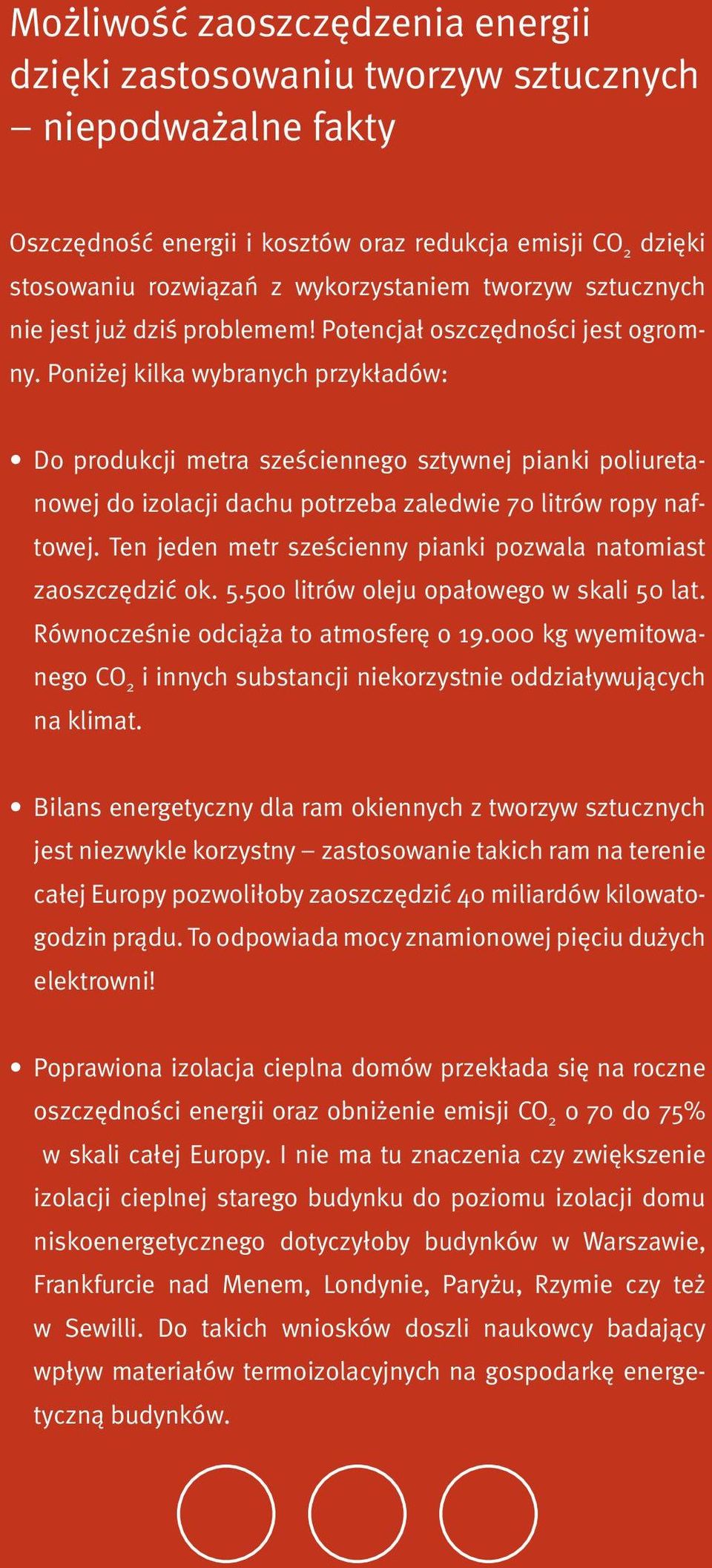 Możliwość zaoszczędzenia energii dzięki zastosowaniu tworzyw sztucznych – niepodważalne fakty

Oszczędność energii i kosztów oraz redukcja emisji $CO_2$ dzięki stosowaniu rozwiązań z wykorzystaniem tworzyw sztucznych nie jest już dziś problemem! Potencjał oszczędności jest ogromny. Poniżej kilka wybranych przykładów:

• Do produkcji metra sześciennego sztywnej pianki poliuretanowej do izolacji dachu potrzeba zaledwie 70 litrów ropy naftowej. Ten jeden metr sześcienny pianki pozwala natomiast zaoszczędzić ok. 5.500 litrów oleju opałowego w skali 50 lat. Równocześnie odciąża to atmosferę o 19.000 kg wyemitowanego $CO_2$ i innych substancji niekorzystnie oddziaływujących na klimat.

• Bilans energetyczny dla ram okiennych z tworzyw sztucznych jest niezwykle korzystny – zastosowanie takich ram na terenie całej Europy pozwoliłoby zaoszczędzić 40 miliardów kilowatogodzin prądu. To odpowiada mocy znamionowej pięciu dużych elektrowni!

• Poprawiona izolacja cieplna domów przekłada się na roczne oszczędności energii oraz obniżenie emisji $CO_2$ o 70 do 75% w skali całej Europy. I nie ma tu znaczenia czy zwiększenie izolacji cieplnej starego budynku do poziomu izolacji domu niskoenergetycznego dotyczyłoby budynków w Warszawie, Frankfurcie nad Menem, Londynie, Paryżu, Rzymie czy też w Sewilli. Do takich wniosków doszli naukowcy badający wpływ materiałów termoizolacyjnych na gospodarkę energetyczną budynków.